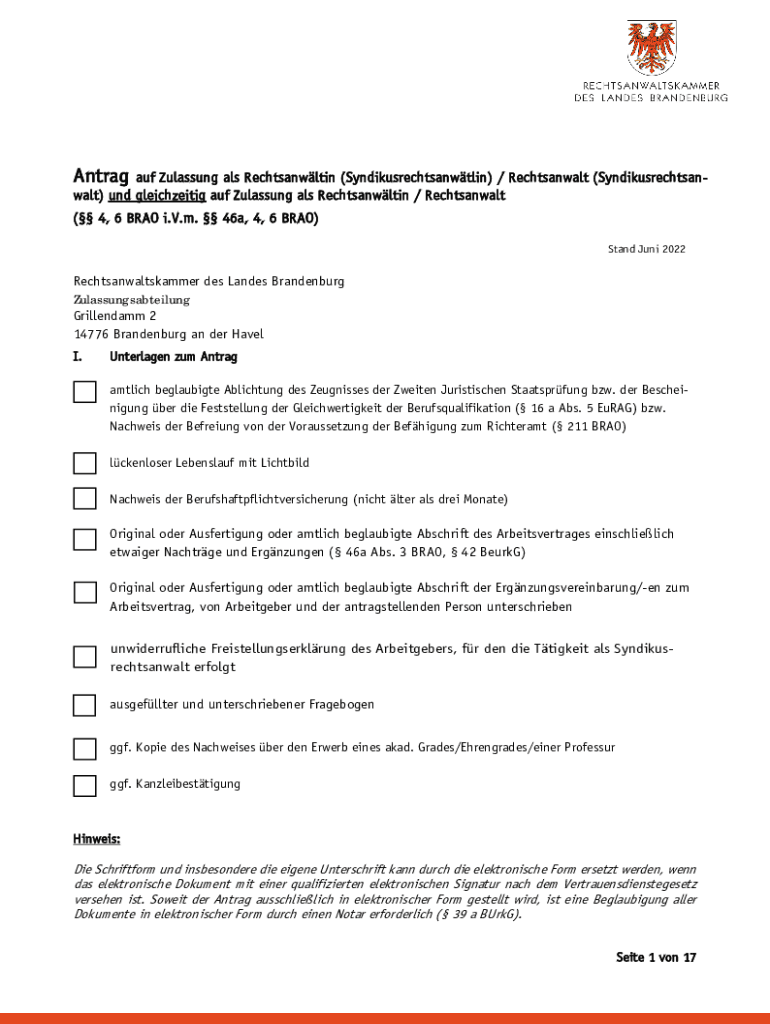 RECHTSANWALTSKAMMER
DES LANDES BRANDENBURG

Antrag auf Zulassung als Rechtsanwältin (Syndikusrechtsanwätlin) / Rechtsanwalt (Syndikusrechtsanwalt) und gleichzeitig auf Zulassung als Rechtsanwältin / Rechtsanwalt
(§§ 4, 6 BRAO i.V.m. §§ 46a, 4, 6 BRAO)

Stand Juni 2022

Rechtsanwaltskammer des Landes Brandenburg
Zulassungsabteilung
Grillendamm 2
14776 Brandenburg an der Havel

I. Unterlagen zum Antrag

amtlich beglaubigte Ablichtung des Zeugnisses der Zweiten Juristischen Staatsprüfung bzw. der Bescheinigung über die Feststellung der Gleichwertigkeit der Berufsqualifikation (§ 16 a Abs. 5 EuRAG) bzw. Nachweis der Befreiung von der Voraussetzung der Befähigung zum Richteramt (§ 211 BRAO)

lückenloser Lebenslauf mit Lichtbild

Nachweis der Berufshaftpflichtversicherung (nicht älter als drei Monate)

Original oder Ausfertigung oder amtlich beglaubigte Abschrift des Arbeitsvertrages einschließlich etwaiger Nachträge und Ergänzungen (§ 46a Abs. 3 BRAO, § 42 BeurkG)

Original oder Ausfertigung oder amtlich beglaubigte Abschrift der Ergänzungsvereinbarung/-en zum Arbeitsvertrag, von Arbeitgeber und der antragstellenden Person unterschrieben

unwiderrufliche Freistellungserklärung des Arbeitgebers, für den die Tätigkeit als Syndikusrechtsanwalt erfolgt

ausgefüllter und unterschriebener Fragebogen

ggf. Kopie des Nachweises über den Erwerb eines akad. Grades/Ehrengrades/einer Professur

ggf. Kanzleibestätigung

Hinweis:

Die Schriftform und insbesondere die eigene Unterschrift kann durch die elektronische Form ersetzt werden, wenn das elektronische Dokument mit einer qualifizierten elektronischen Signatur nach dem Vertrauensdienstegesetz versehen ist. Soweit der Antrag ausschließlich in elektronischer Form gestellt wird, ist eine Beglaubigung aller Dokumente in elektronischer Form durch einen Notar erforderlich (§ 39 a BUrkG).

Seite 1 von 17